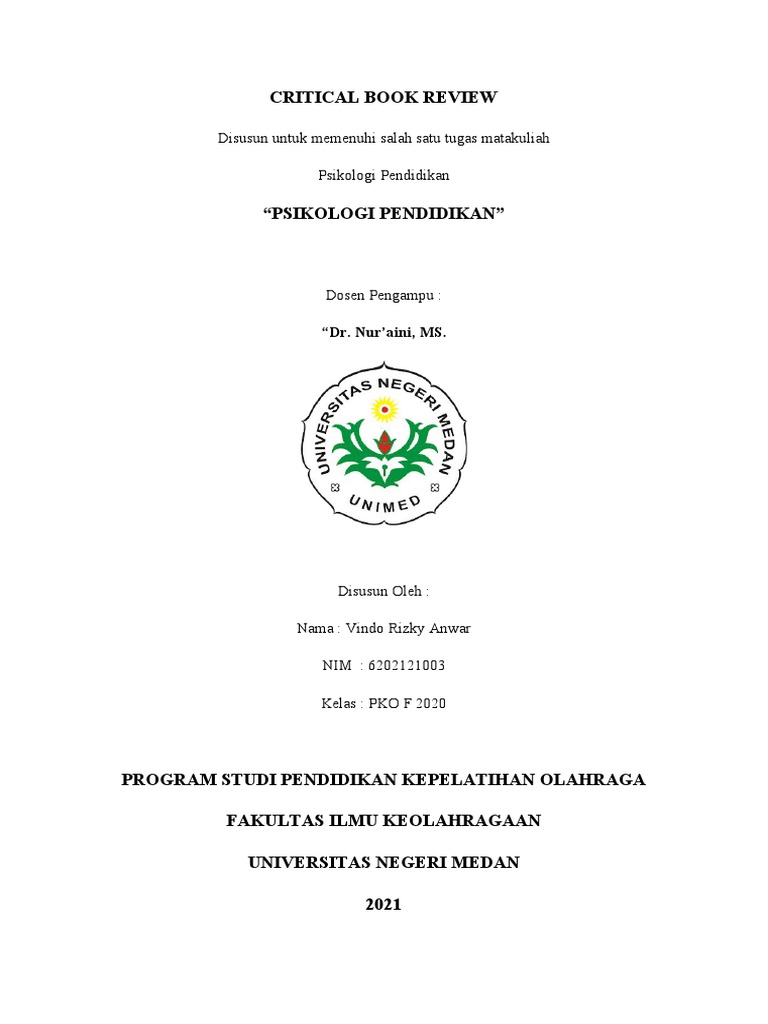 CRITICAL BOOK REVIEW

Disusun untuk memenuhi salah satu tugas matakuliah

Psikologi Pendidikan

“PSIKOLOGI PENDIDIKAN”

Dosen Pengampu :

“Dr. Nur’aini, MS.

UNIVERSITAS NEGERI MEDAN

UNIMED

Disusun Oleh :

Nama : Vindo Rizky Anwar

NIM : 6202121003

Kelas : PKO F 2020

PROGRAM STUDI PENDIDIKAN KEPELATIHAN OLAHRAGA

FAKULTAS ILMU KEOLAHRAGAAN

UNIVERSITAS NEGERI MEDAN

2021